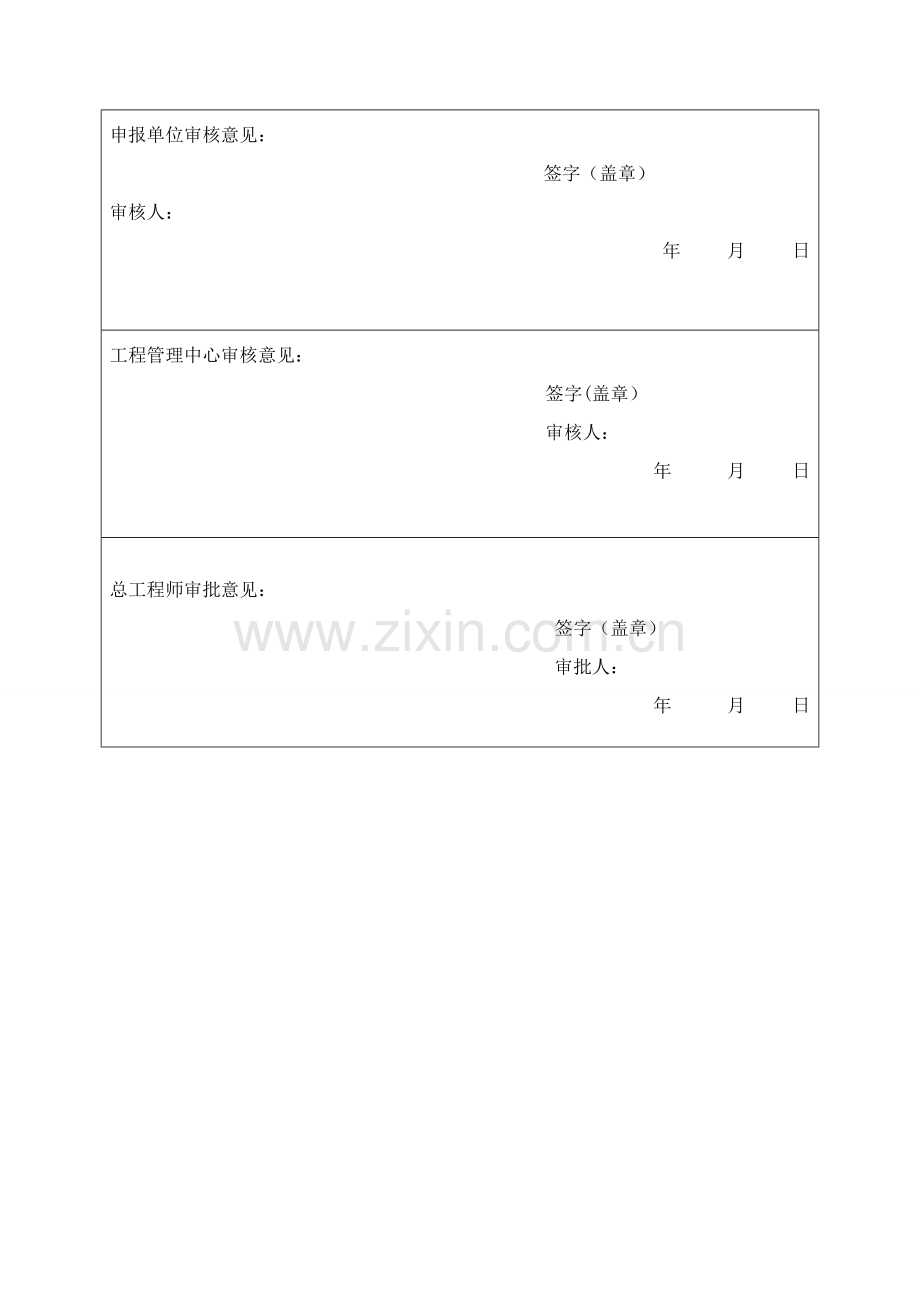 申报单位审核意见：

签字（盖章）

审核人：

年 月 日

工程管理中心审核意见：

签字(盖章）

审核人：

年 月 日

总工程师审批意见：

签字（盖章）

审批人：

年 月 日

www.zixin.com.cn